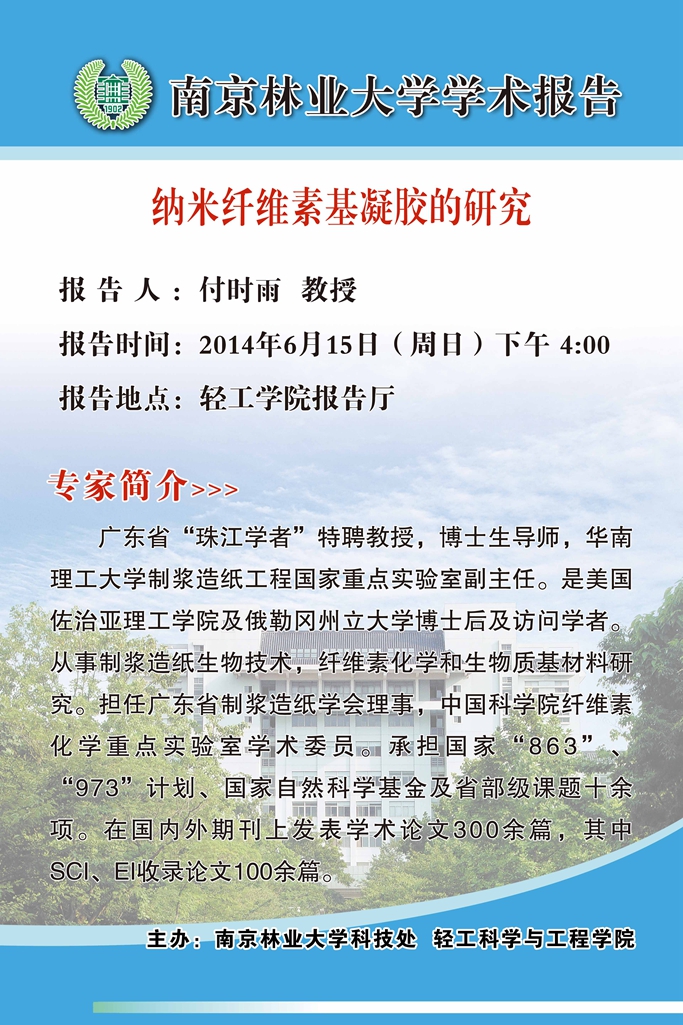 1902

南京林业大学学术报告

纳米纤维素基凝胶的研究

报 告 人：付时雨 教授

报告时间：2014年6月15日（周日）下午 4:00

报告地点：轻工学院报告厅

专家简介>>>

广东省“珠江学者”特聘教授，博士生导师，华南理工大学制浆造纸工程国家重点实验室副主任。是美国佐治亚理工学院及俄勒冈州立大学博士后及访问学者。从事制浆造纸生物技术，纤维素化学和生物质基材料研究。担任广东省制浆造纸学会理事，中国科学院纤维素化学重点实验室学术委员。承担国家“863”、“973”计划、国家自然科学基金及省部级课题十余项。在国内外期刊上发表学术论文300余篇，其中SCI、EI收录论文100余篇。

主办：南京林业大学科技处 轻工科学与工程学院